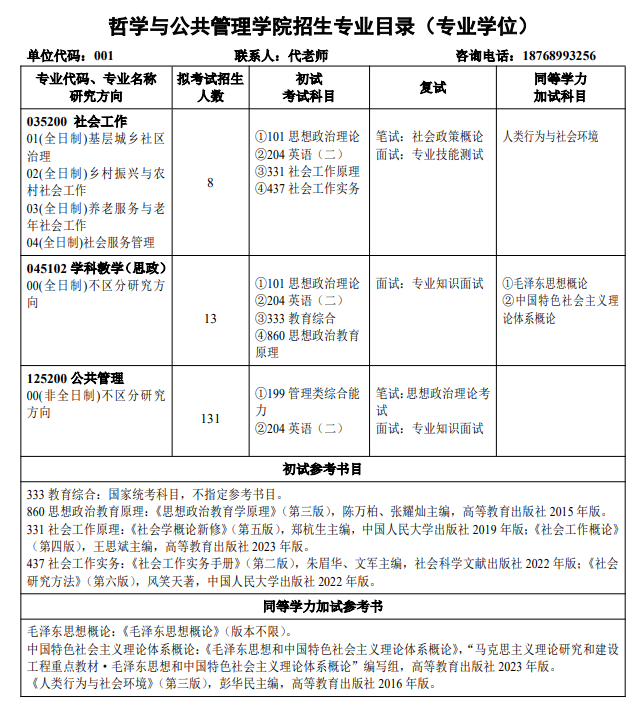 哲学与公共管理学院招生专业目录（专业学位）

单位代码：001　　联系人：代老师　　咨询电话：18768993256

| 专业代码、专业名称 研究方向 | 拟考试招生人数 | 初试 考试科目 | 复试 | 同等学力 加试科目 |
|---|---|---|---|---|
| 035200 社会工作 01(全日制)基层城乡社区治理 02(全日制)乡村振兴与农村社会工作 03(全日制)养老服务与老年社会工作 04(全日制)社会服务管理 | 8 | ①101 思想政治理论 ②204 英语（二） ③331 社会工作原理 ④437 社会工作实务 | 笔试：社会政策概论 面试：专业技能测试 | 人类行为与社会环境 |
| 045102 学科教学（思政） 00(全日制)不区分研究方向 | 13 | ①101 思想政治理论 ②204 英语（二） ③333 教育综合 ④860 思想政治教育原理 | 面试：专业知识面试 | ①毛泽东思想概论 ②中国特色社会主义理论体系概论 |
| 125200 公共管理 00(非全日制)不区分研究方向 | 131 | ①199 管理类综合能力 ②204 英语（二） | 笔试：思想政治理论考试 面试：专业知识面试 | |

初试参考书目

333 教育综合：国家统考科目，不指定参考书目。
860 思想政治教育原理：《思想政治教育学原理》（第三版），陈万柏、张耀灿主编，高等教育出版社 2015 年版。
331 社会工作原理：《社会学概论新修》（第五版），郑杭生主编，中国人民大学出版社 2019 年版；《社会工作概论》（第四版），王思斌主编，高等教育出版社 2023 年版。
437 社会工作实务：《社会工作实务手册》（第二版），朱眉华、文军主编，社会科学文献出版社 2022 年版；《社会研究方法》（第六版），风笑天著，中国人民大学出版社 2022 年版。

同等学力加试参考书

毛泽东思想概论：《毛泽东思想概论》（版本不限）。
中国特色社会主义理论体系概论：《毛泽东思想和中国特色社会主义理论体系概论》，“马克思主义理论研究和建设工程重点教材·毛泽东思想和中国特色社会主义理论体系概论”编写组，高等教育出版社 2023 年版。
《人类行为与社会环境》（第三版），彭华民主编，高等教育出版社 2016 年版。